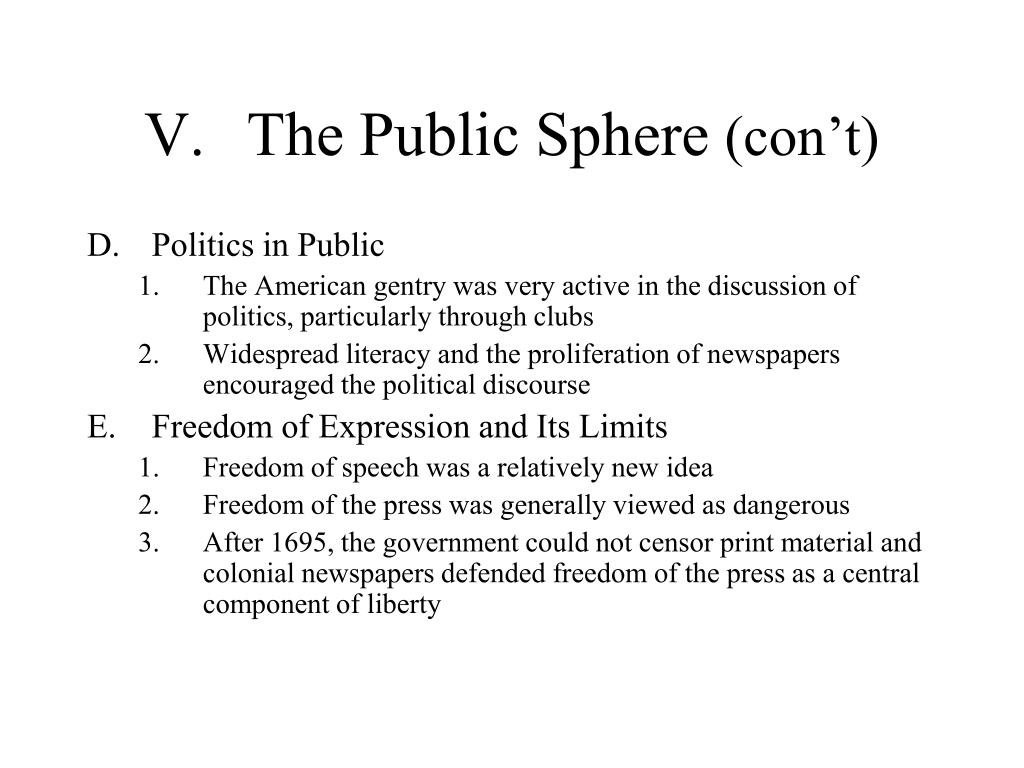 V. The Public Sphere (con’t)

D. Politics in Public
1. The American gentry was very active in the discussion of politics, particularly through clubs
2. Widespread literacy and the proliferation of newspapers encouraged the political discourse

E. Freedom of Expression and Its Limits
1. Freedom of speech was a relatively new idea
2. Freedom of the press was generally viewed as dangerous
3. After 1695, the government could not censor print material and colonial newspapers defended freedom of the press as a central component of liberty